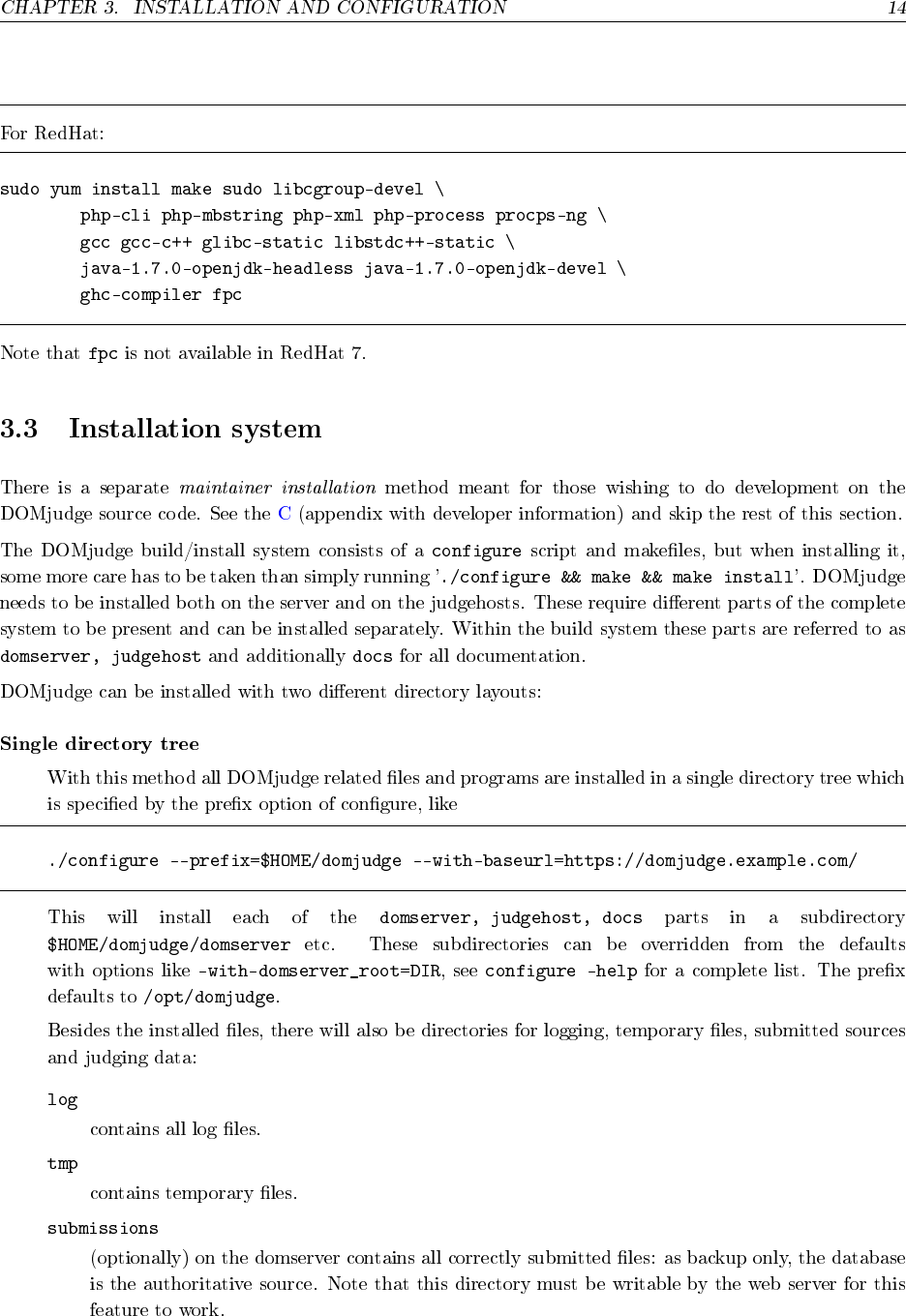 CHAPTER 3. INSTALLATION AND CONFIGURATION 14

For RedHat:

sudo yum install make sudo libcgroup-devel \
php-cli php-mbstring php-xml php-process procps-ng \
gcc gcc-c++ glibc-static libstdc++-static \
java-1.7.0-openjdk-headless java-1.7.0-openjdk-devel \
ghc-compiler fpc

Note that fpc is not available in RedHat 7.

3.3 Installation system

There is a separate maintainer installation method meant for those wishing to do development on the DOMjudge source code. See the C (appendix with developer information) and skip the rest of this section.

The DOMjudge build/install system consists of a configure script and makefiles, but when installing it, some more care has to be taken than simply running './configure && make && make install'. DOMjudge needs to be installed both on the server and on the judgehosts. These require different parts of the complete system to be present and can be installed separately. Within the build system these parts are referred to as domserver, judgehost and additionally docs for all documentation.

DOMjudge can be installed with two different directory layouts:

Single directory tree

With this method all DOMjudge related files and programs are installed in a single directory tree which is specified by the prefix option of configure, like

./configure --prefix=$HOME/domjudge --with-baseurl=https://domjudge.example.com/

This will install each of the domserver, judgehost, docs parts in a subdirectory $HOME/domjudge/domserver etc. These subdirectories can be overridden from the defaults with options like -with-domserver_root=DIR, see configure -help for a complete list. The prefix defaults to /opt/domjudge.

Besides the installed files, there will also be directories for logging, temporary files, submitted sources and judging data:

log
contains all log files.

tmp
contains temporary files.

submissions
(optionally) on the domserver contains all correctly submitted files: as backup only, the database is the authoritative source. Note that this directory must be writable by the web server for this feature to work.